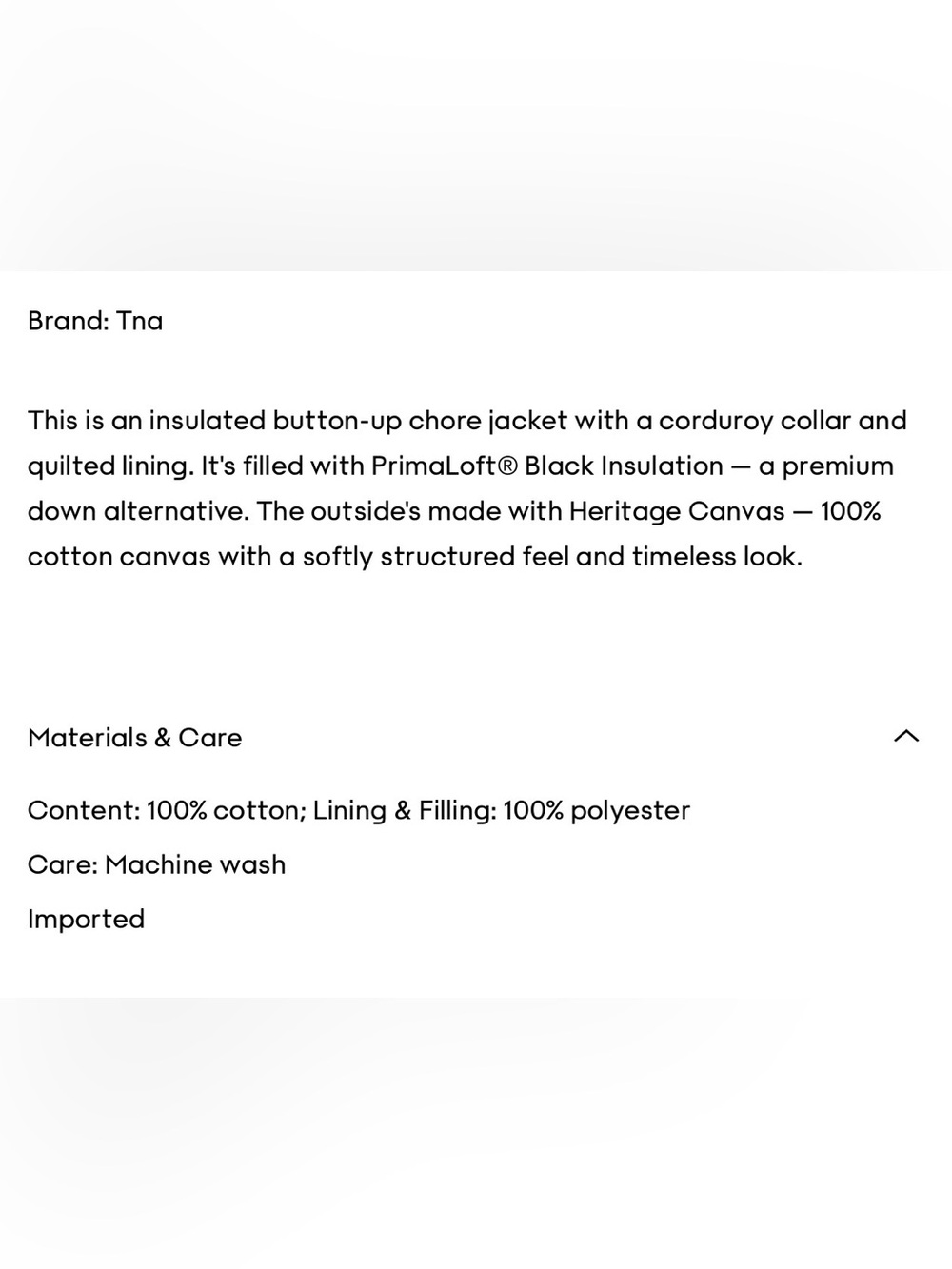 Brand: Tna

This is an insulated button-up chore jacket with a corduroy collar and quilted lining. It's filled with PrimaLoft® Black Insulation — a premium down alternative. The outside's made with Heritage Canvas — 100% cotton canvas with a softly structured feel and timeless look.

Materials & Care

Content: 100% cotton; Lining & Filling: 100% polyester

Care: Machine wash

Imported